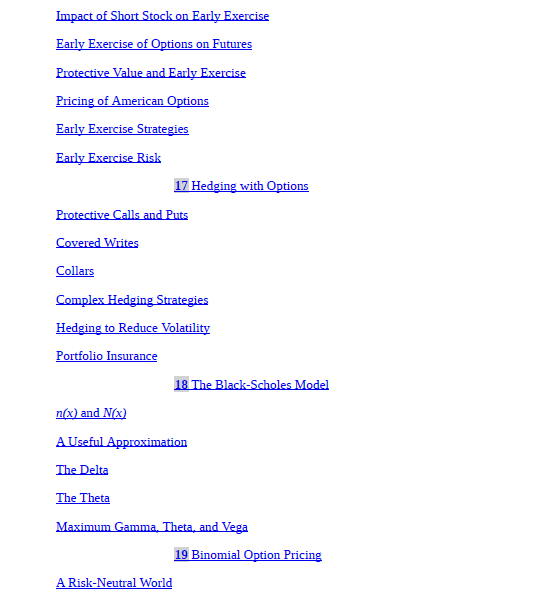 Impact of Short Stock on Early Exercise

Early Exercise of Options on Futures

Protective Value and Early Exercise

Pricing of American Options

Early Exercise Strategies

Early Exercise Risk

17 Hedging with Options

Protective Calls and Puts

Covered Writes

Collars

Complex Hedging Strategies

Hedging to Reduce Volatility

Portfolio Insurance

18 The Black-Scholes Model

$n(x)$ and $N(x)$

A Useful Approximation

The Delta

The Theta

Maximum Gamma, Theta, and Vega

19 Binomial Option Pricing

A Risk-Neutral World